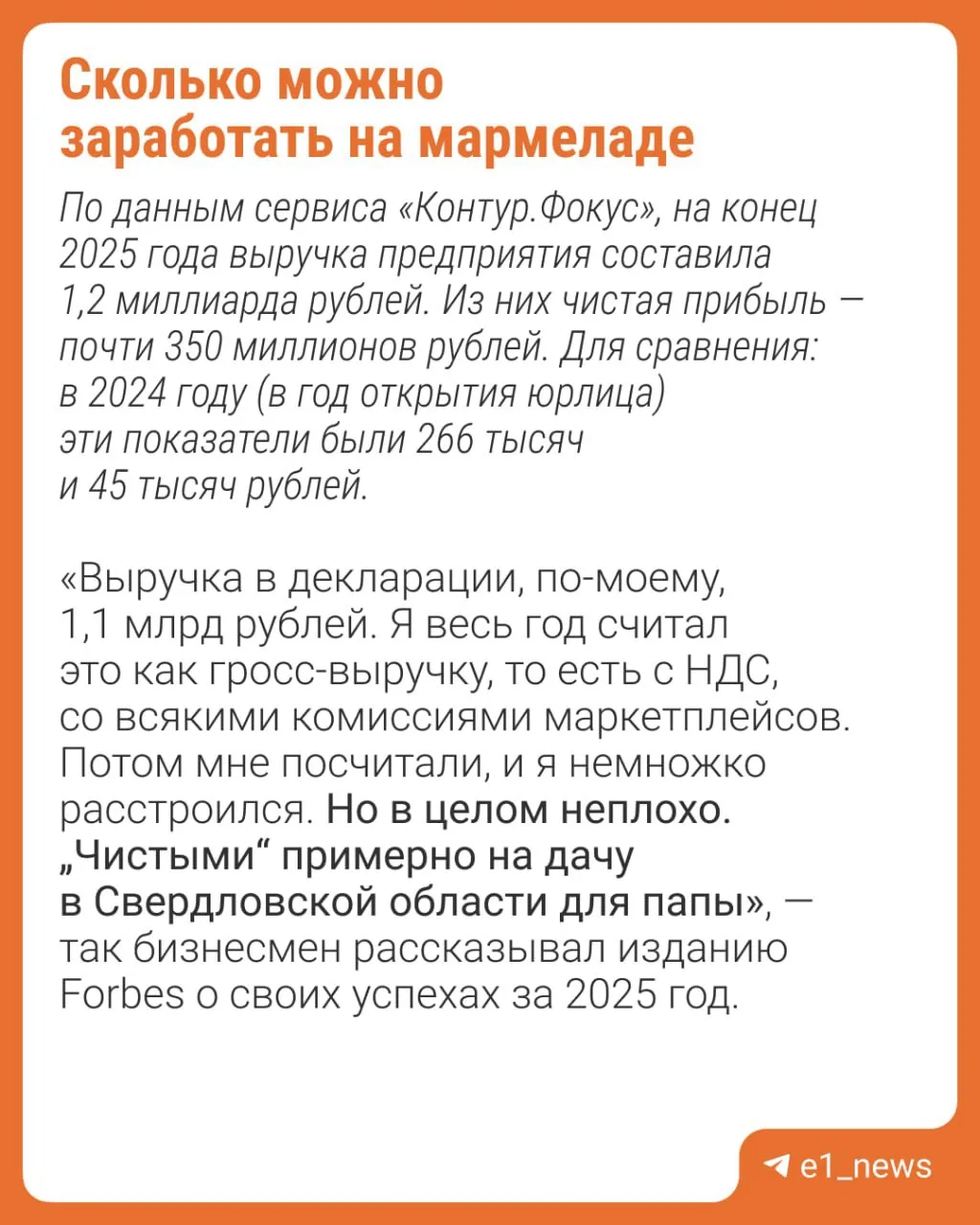 Сколько можно заработать на мармеладе

По данным сервиса «Контур.Фокус», на конец 2025 года выручка предприятия составила 1,2 миллиарда рублей. Из них чистая прибыль — почти 350 миллионов рублей. Для сравнения: в 2024 году (в год открытия юрлица) эти показатели были 266 тысяч и 45 тысяч рублей.

«Выручка в декларации, по-моему, 1,1 млрд рублей. Я весь год считал это как гросс-выручку, то есть с НДС, со всякими комиссиями маркетплейсов. Потом мне посчитали, и я немножко расстроился. Но в целом неплохо. „Чистыми“ примерно на дачу в Свердловской области для папы», — так бизнесмен рассказывал изданию Forbes о своих успехах за 2025 год.

e1_news